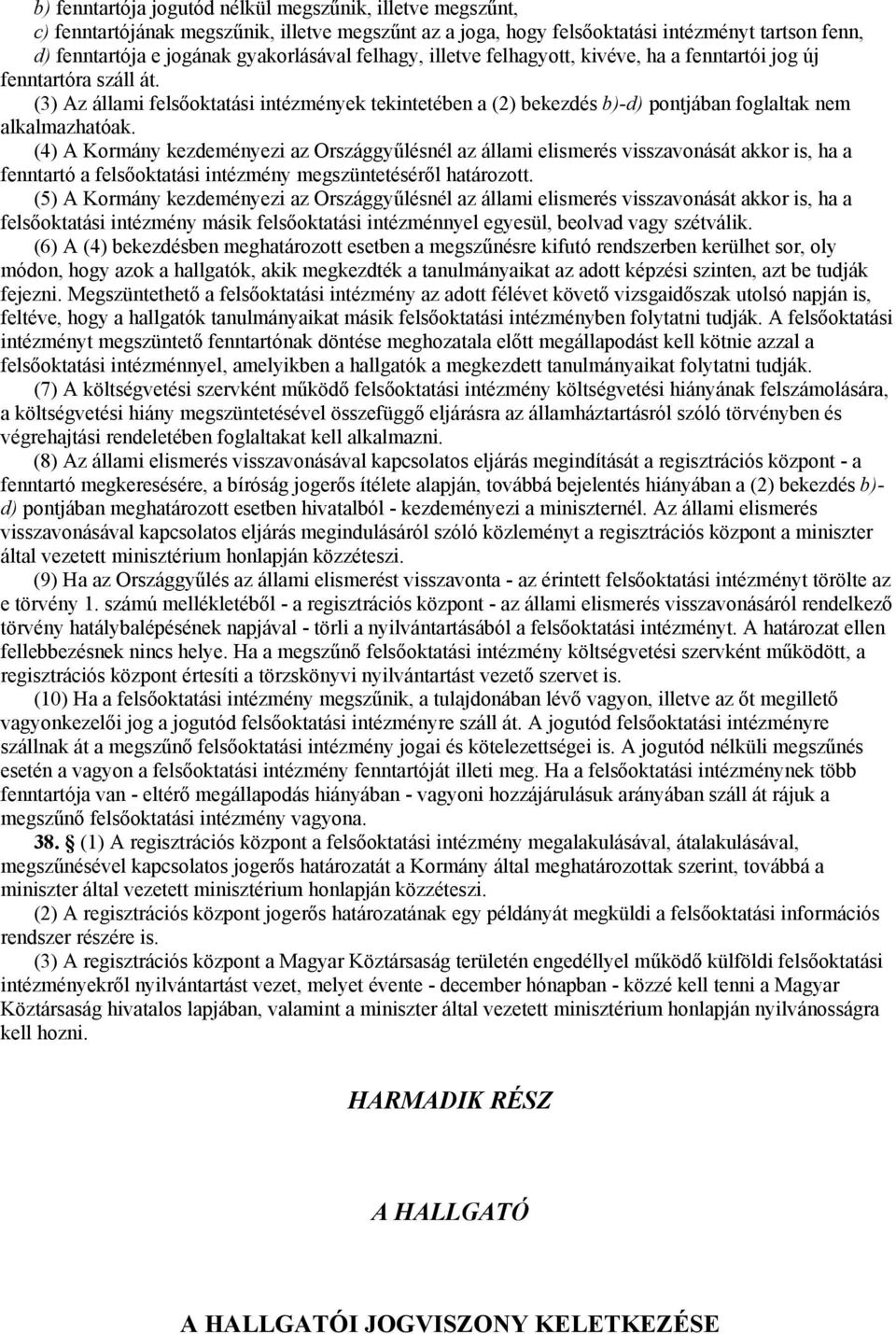 b) fenntartója jogutód nélkül megszűnik, illetve megszűnt,
c) fenntartójának megszűnik, illetve megszűnt az a joga, hogy felsőoktatási intézményt tartson fenn,
d) fenntartója e jogának gyakorlásával felhagy, illetve felhagyott, kivéve, ha a fenntartói jog új fenntartóra száll át.

(3) Az állami felsőoktatási intézmények tekintetében a (2) bekezdés b)-d) pontjában foglaltak nem alkalmazhatóak.

(4) A Kormány kezdeményezi az Országgyűlésnél az állami elismerés visszavonását akkor is, ha a fenntartó a felsőoktatási intézmény megszüntetéséről határozott.

(5) A Kormány kezdeményezi az Országgyűlésnél az állami elismerés visszavonását akkor is, ha a felsőoktatási intézmény másik felsőoktatási intézménnyel egyesül, beolvad vagy szétválik.

(6) A (4) bekezdésben meghatározott esetben a megszűnésre kifutó rendszerben kerülhet sor, oly módon, hogy azok a hallgatók, akik megkezdték a tanulmányaikat az adott képzési szinten, azt be tudják fejezni. Megszüntethető a felsőoktatási intézmény az adott félévet követő vizsgaidőszak utolsó napján is, feltéve, hogy a hallgatók tanulmányaikat másik felsőoktatási intézményben folytatni tudják. A felsőoktatási intézményt megszüntető fenntartónak döntése meghozatala előtt megállapodást kell kötnie azzal a felsőoktatási intézménnyel, amelyikben a hallgatók a megkezdett tanulmányaikat folytatni tudják.

(7) A költségvetési szervként működő felsőoktatási intézmény költségvetési hiányának felszámolására, a költségvetési hiány megszüntetésével összefüggő eljárásra az államháztartásról szóló törvényben és végrehajtási rendeletében foglaltakat kell alkalmazni.

(8) Az állami elismerés visszavonásával kapcsolatos eljárás megindítását a regisztrációs központ - a fenntartó megkeresésére, a bíróság jogerős ítélete alapján, továbbá bejelentés hiányában a (2) bekezdés b)-d) pontjában meghatározott esetben hivatalból - kezdeményezi a miniszternél. Az állami elismerés visszavonásával kapcsolatos eljárás megindulásáról szóló közleményt a regisztrációs központ a miniszter által vezetett minisztérium honlapján közzéteszi.

(9) Ha az Országgyűlés az állami elismerést visszavonta - az érintett felsőoktatási intézményt törölte az e törvény 1. számú mellékletéből - a regisztrációs központ - az állami elismerés visszavonásáról rendelkező törvény hatálybalépésének napjával - törli a nyilvántartásából a felsőoktatási intézményt. A határozat ellen fellebbezésnek nincs helye. Ha a megszűnő felsőoktatási intézmény költségvetési szervként működött, a regisztrációs központ értesíti a törzskönyvi nyilvántartást vezető szervet is.

(10) Ha a felsőoktatási intézmény megszűnik, a tulajdonában lévő vagyon, illetve az őt megillető vagyonkezelői jog a jogutód felsőoktatási intézményre száll át. A jogutód felsőoktatási intézményre szállnak át a megszűnő felsőoktatási intézmény jogai és kötelezettségei is. A jogutód nélküli megszűnés esetén a vagyon a felsőoktatási intézmény fenntartóját illeti meg. Ha a felsőoktatási intézménynek több fenntartója van - eltérő megállapodás hiányában - vagyoni hozzájárulásuk arányában száll át rájuk a megszűnő felsőoktatási intézmény vagyona.

38. § (1) A regisztrációs központ a felsőoktatási intézmény megalakulásával, átalakulásával, megszűnésével kapcsolatos jogerős határozatát a Kormány által meghatározottak szerint, továbbá a miniszter által vezetett minisztérium honlapján közzéteszi.

(2) A regisztrációs központ jogerős határozatának egy példányát megküldi a felsőoktatási információs rendszer részére is.

(3) A regisztrációs központ a Magyar Köztársaság területén engedéllyel működő külföldi felsőoktatási intézményekről nyilvántartást vezet, melyet évente - december hónapban - közzé kell tenni a Magyar Köztársaság hivatalos lapjában, valamint a miniszter által vezetett minisztérium honlapján nyilvánosságra kell hozni.

HARMADIK RÉSZ

A HALLGATÓ

A HALLGATÓI JOGVISZONY KELETKEZÉSE